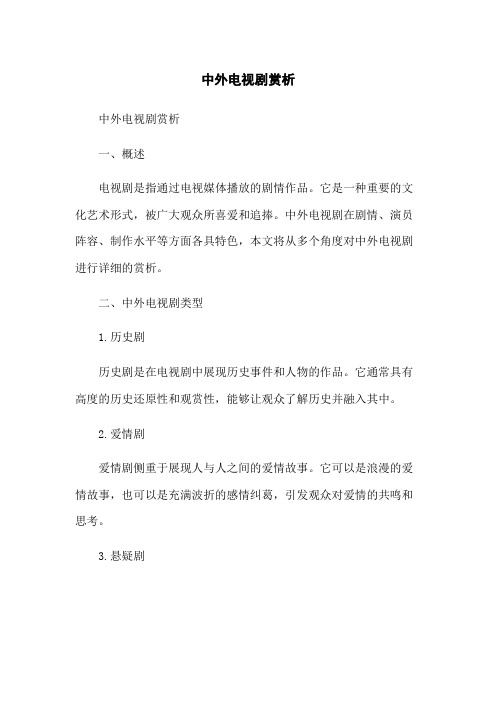 中外电视剧赏析

中外电视剧赏析

一、概述

电视剧是指通过电视媒体播放的剧情作品。它是一种重要的文化艺术形式，被广大观众所喜爱和追捧。中外电视剧在剧情、演员阵容、制作水平等方面各具特色，本文将从多个角度对中外电视剧进行详细的赏析。

二、中外电视剧类型

1. 历史剧

历史剧是在电视剧中展现历史事件和人物的作品。它通常具有高度的历史还原性和观赏性，能够让观众了解历史并融入其中。

2. 爱情剧

爱情剧侧重于展现人与人之间的爱情故事。它可以是浪漫的爱情故事，也可以是充满波折的感情纠葛，引发观众对爱情的共鸣和思考。

3. 悬疑剧